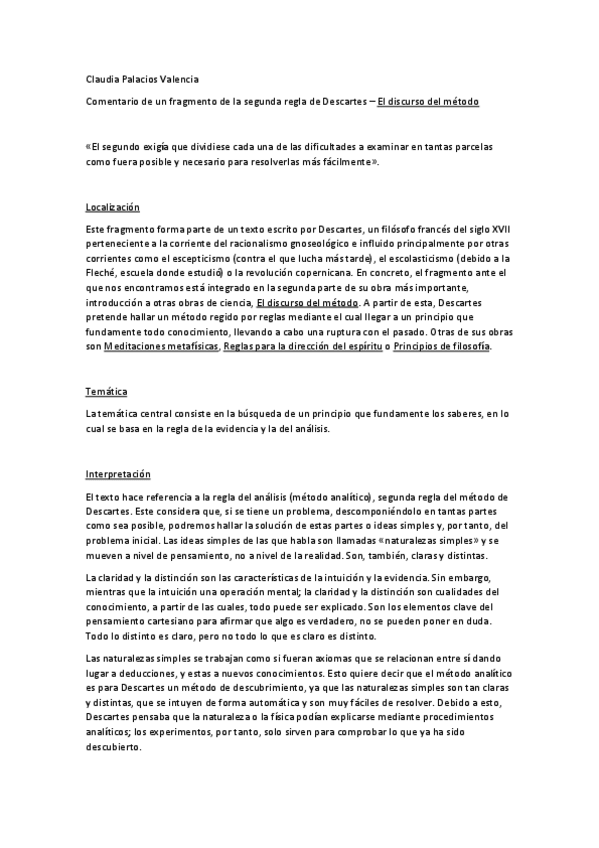 Claudia Palacios Valencia

Comentario de un fragmento de la segunda regla de Descartes – El discurso del método

«El segundo exigía que dividiese cada una de las dificultades a examinar en tantas parcelas como fuera posible y necesario para resolverlas más fácilmente».

Localización

Este fragmento forma parte de un texto escrito por Descartes, un filósofo francés del siglo XVII perteneciente a la corriente del racionalismo gnoseológico e influido principalmente por otras corrientes como el escepticismo (contra el que lucha más tarde), el escolasticismo (debido a la Fleché, escuela donde estudió) o la revolución copernicana. En concreto, el fragmento ante el que nos encontramos está integrado en la segunda parte de su obra más importante, introducción a otras obras de ciencia, El discurso del método. A partir de esta, Descartes pretende hallar un método regido por reglas mediante el cual llegar a un principio que fundamente todo conocimiento, llevando a cabo una ruptura con el pasado. Otras de sus obras son Meditaciones metafísicas, Reglas para la dirección del espíritu o Principios de filosofía.

Temática

La temática central consiste en la búsqueda de un principio que fundamente los saberes, en lo cual se basa en la regla de la evidencia y la del análisis.

Interpretación

El texto hace referencia a la regla del análisis (método analítico), segunda regla del método de Descartes. Este considera que, si se tiene un problema, descomponiéndolo en tantas partes como sea posible, podremos hallar la solución de estas partes o ideas simples y, por tanto, del problema inicial. Las ideas simples de las que habla son llamadas «naturalezas simples» y se mueven a nivel de pensamiento, no a nivel de la realidad. Son, también, claras y distintas.

La claridad y la distinción son las características de la intuición y la evidencia. Sin embargo, mientras que la intuición una operación mental; la claridad y la distinción son cualidades del conocimiento, a partir de las cuales, todo puede ser explicado. Son los elementos clave del pensamiento cartesiano para afirmar que algo es verdadero, no se pueden poner en duda. Todo lo distinto es claro, pero no todo lo que es claro es distinto.

Las naturalezas simples se trabajan como si fueran axiomas que se relacionan entre sí dando lugar a deducciones, y estas a nuevos conocimientos. Esto quiere decir que el método analítico es para Descartes un método de descubrimiento, ya que las naturalezas simples son tan claras y distintas, que se intuyen de forma automática y son muy fáciles de resolver. Debido a esto, Descartes pensaba que la naturaleza o la física podían explicarse mediante procedimientos analíticos; los experimentos, por tanto, solo sirven para comprobar lo que ya ha sido descubierto.